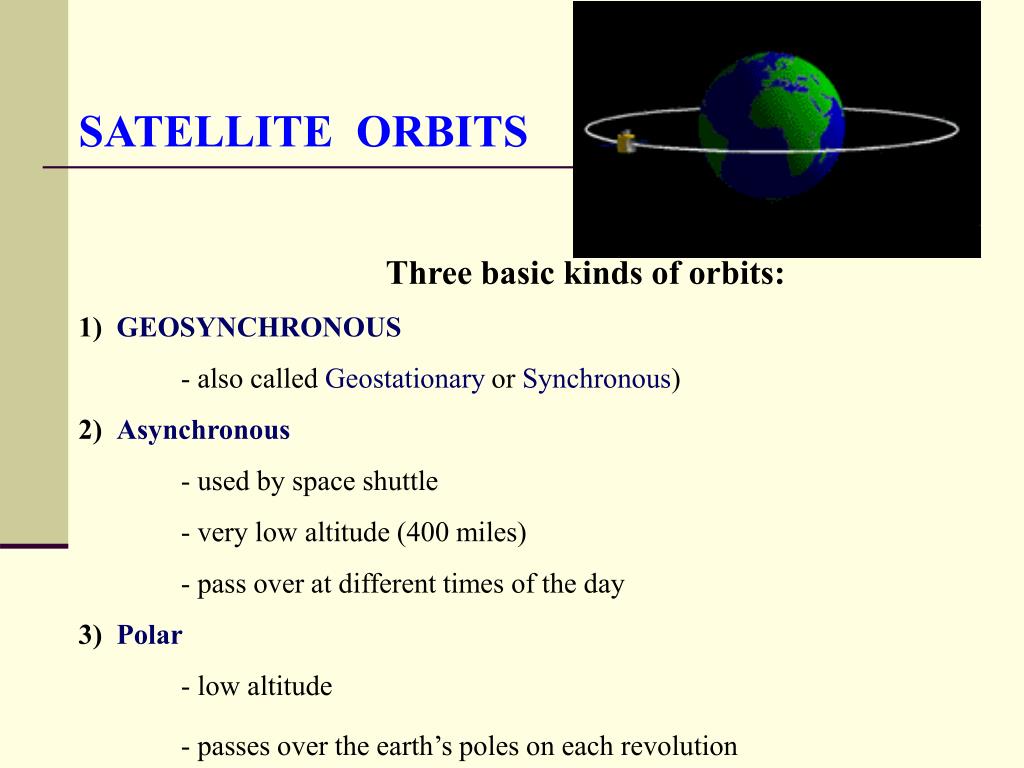 SATELLITE ORBITS

Three basic kinds of orbits:

1) GEOSYNCHRONOUS

- also called Geostationary or Synchronous)

2) Asynchronous

- used by space shuttle

- very low altitude (400 miles)

- pass over at different times of the day

3) Polar

- low altitude

- passes over the earth's poles on each revolution